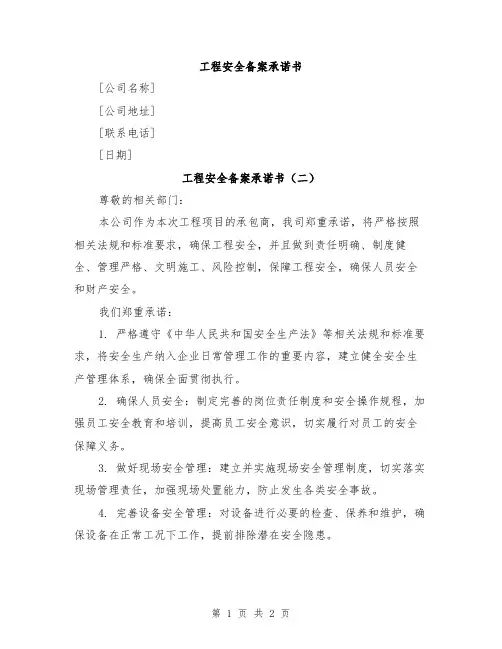 工程安全备案承诺书

[公司名称]

[公司地址]

[联系电话]

[日期]

工程安全备案承诺书（二）

尊敬的相关部门：

本公司作为本次工程项目的承包商，我司郑重承诺，将严格按照相关法规和标准要求，确保工程安全，并且做到责任明确、制度健全、管理严格、文明施工、风险控制，保障工程安全，确保人员安全和财产安全。

我们郑重承诺：

1. 严格遵守《中华人民共和国安全生产法》等相关法规和标准要求，将安全生产纳入企业日常管理工作的重要内容，建立健全安全生产管理体系，确保全面贯彻执行。

2. 确保人员安全：制定完善的岗位责任制度和安全操作规程，加强员工安全教育和培训，提高员工安全意识，切实履行对员工的安全保障义务。

3. 做好现场安全管理：建立并实施现场安全管理制度，切实落实现场管理责任，加强现场处置能力，防止发生各类安全事故。

4. 完善设备安全管理：对设备进行必要的检查、保养和维护，确保设备在正常工况下工作，提前排除潜在安全隐患。

第 1 页 共 2 页